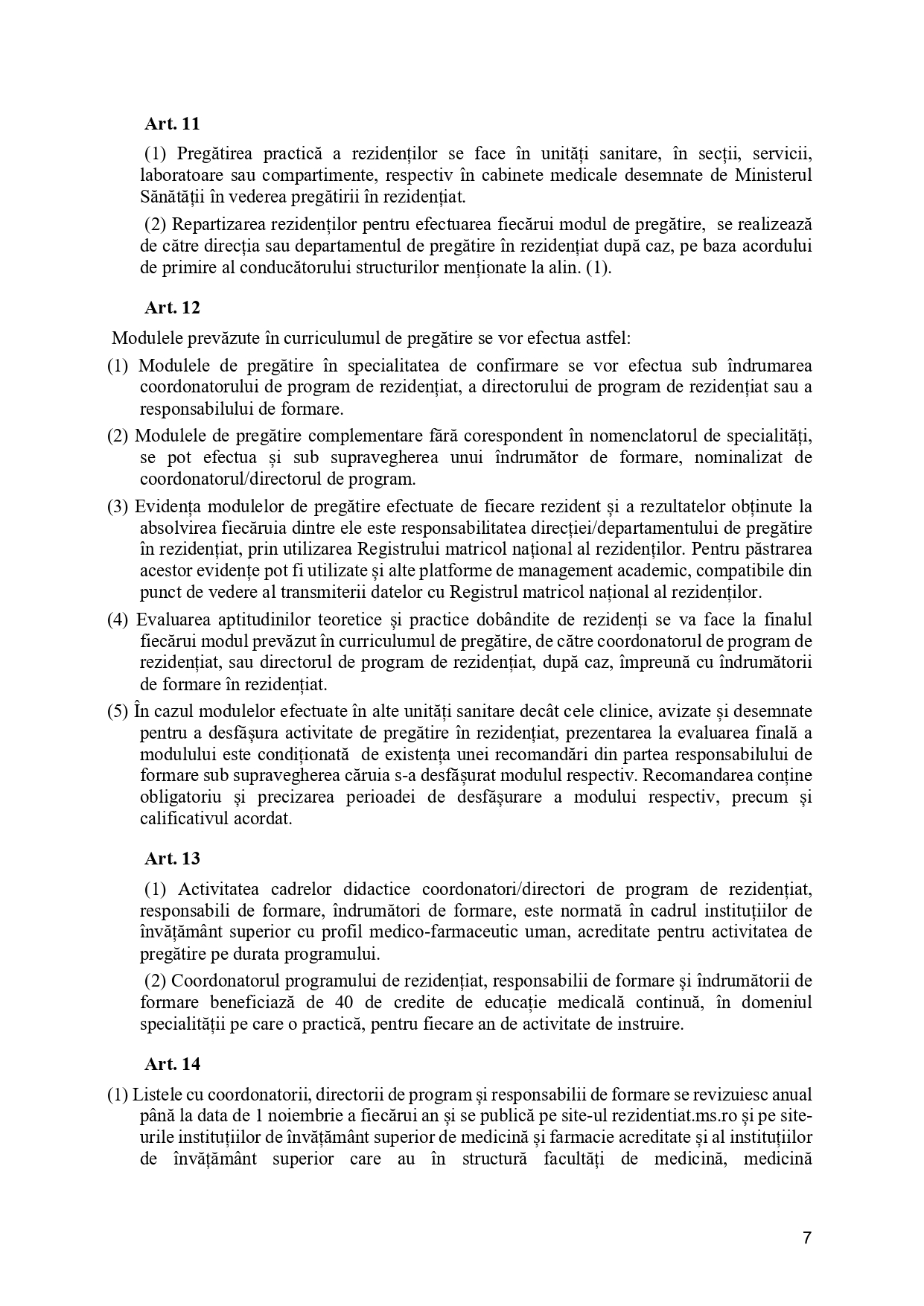 Art. 11

(1) Pregătirea practică a rezidenților se face în unități sanitare, în secții, servicii, laboratoare sau compartimente, respectiv în cabinete medicale desemnate de Ministerul Sănătății în vederea pregătirii în rezidențiat.

(2) Repartizarea rezidenților pentru efectuarea fiecărui modul de pregătire, se realizează de către direcția sau departamentul de pregătire în rezidențiat după caz, pe baza acordului de primire al conducătorului structurilor menționate la alin. (1).

Art. 12

Modulele prevăzute în curriculumul de pregătire se vor efectua astfel:

(1) Modulele de pregătire în specialitatea de confirmare se vor efectua sub îndrumarea coordonatorului de program de rezidențiat, a directorului de program de rezidențiat sau a responsabilului de formare.

(2) Modulele de pregătire complementare fără corespondent în nomenclatorul de specialități, se pot efectua și sub supravegherea unui îndrumător de formare, nominalizat de coordonatorul/directorul de program.

(3) Evidența modulelor de pregătire efectuate de fiecare rezident și a rezultatelor obținute la absolvirea fiecăruia dintre ele este responsabilitatea direcției/departamentului de pregătire în rezidențiat, prin utilizarea Registrului matricol național al rezidenților. Pentru păstrarea acestor evidențe pot fi utilizate și alte platforme de management academic, compatibile din punct de vedere al transmiterii datelor cu Registrul matricol național al rezidenților.

(4) Evaluarea aptitudinilor teoretice și practice dobândite de rezidenți se va face la finalul fiecărui modul prevăzut în curriculumul de pregătire, de către coordonatorul de program de rezidențiat, sau directorul de program de rezidențiat, după caz, împreună cu îndrumătorii de formare în rezidențiat.

(5) În cazul modulelor efectuate în alte unități sanitare decât cele clinice, avizate și desemnate pentru a desfășura activitate de pregătire în rezidențiat, prezentarea la evaluarea finală a modulului este condiționată de existența unei recomandări din partea responsabilului de formare sub supravegherea căruia s-a desfășurat modulul respectiv. Recomandarea conține obligatoriu și precizarea perioadei de desfășurare a modului respectiv, precum și calificativul acordat.

Art. 13

(1) Activitatea cadrelor didactice coordonatori/directori de program de rezidențiat, responsabili de formare, îndrumători de formare, este normată în cadrul instituțiilor de învățământ superior cu profil medico-farmaceutic uman, acreditate pentru activitatea de pregătire pe durata programului.

(2) Coordonatorul programului de rezidențiat, responsabilii de formare și îndrumătorii de formare beneficiază de 40 de credite de educație medicală continuă, în domeniul specialității pe care o practică, pentru fiecare an de activitate de instruire.

Art. 14

(1) Listele cu coordonatorii, directorii de program și responsabilii de formare se revizuiesc anual până la data de 1 noiembrie a fiecărui an și se publică pe site-ul rezidentiat.ms.ro și pe site-urile instituțiilor de învățământ superior de medicină și farmacie acreditate și al instituțiilor de învățământ superior care au în structură facultăți de medicină, medicină

7